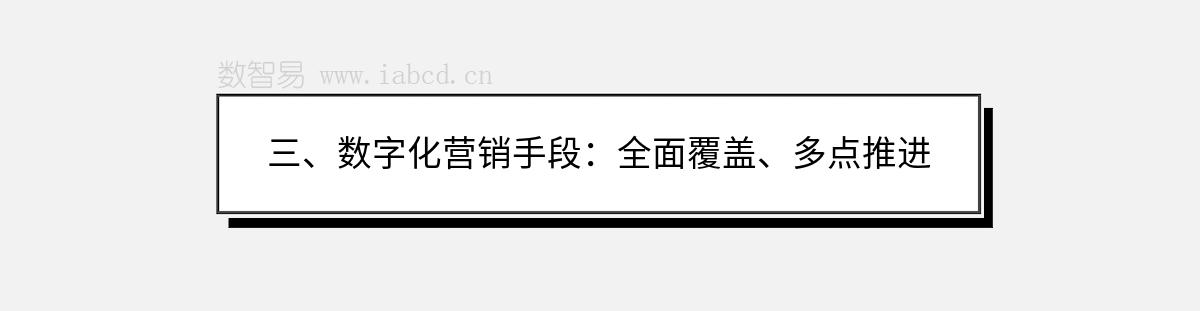 数智易 www.iabcd.cn

三、数字化营销手段：全面覆盖、多点推进